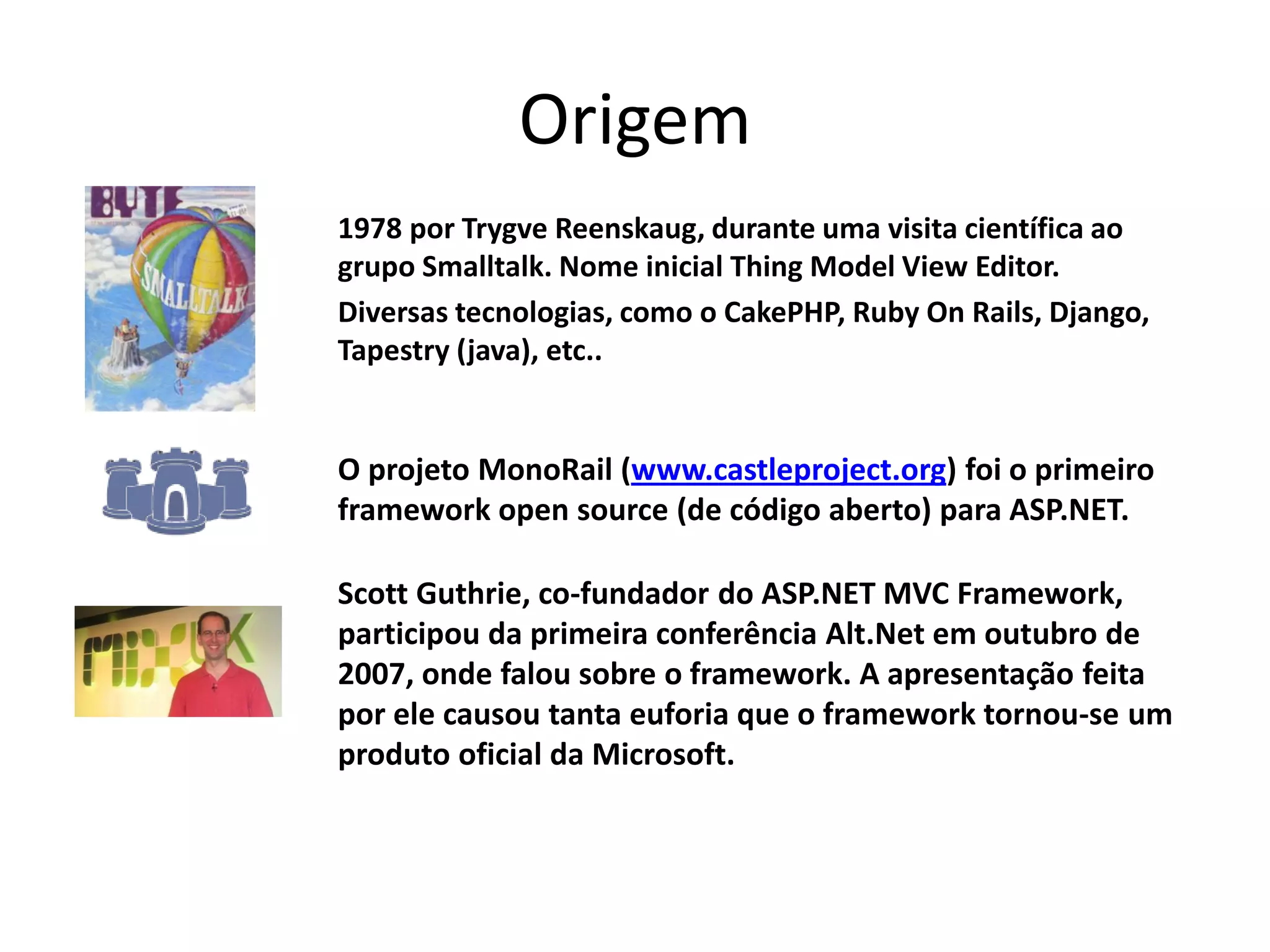 Origem

BYTE

SMALLTALK

1978 por Trygve Reenskaug, durante uma visita científica ao grupo Smalltalk. Nome inicial Thing Model View Editor.

Diversas tecnologias, como o CakePHP, Ruby On Rails, Django, Tapestry (java), etc..

O projeto MonoRail (www.castleproject.org) foi o primeiro framework open source (de código aberto) para ASP.NET.

Scott Guthrie, co-fundador do ASP.NET MVC Framework, participou da primeira conferência Alt.Net em outubro de 2007, onde falou sobre o framework. A apresentação feita por ele causou tanta euforia que o framework tornou-se um produto oficial da Microsoft.